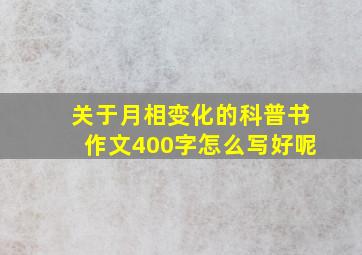 关于月相变化的科普书作文400字怎么写好呢